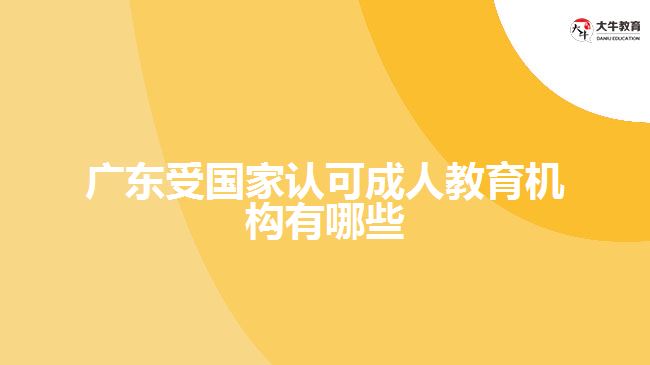 大牛教育
DANIU EDUCATION

广东受国家认可成人教育机构有哪些